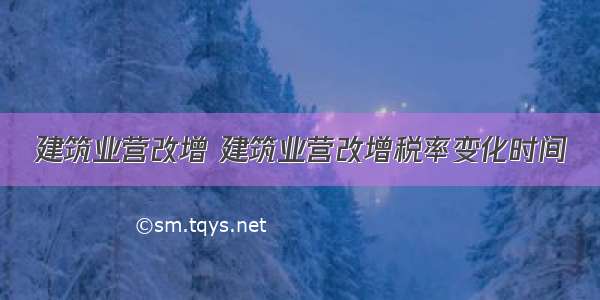 建筑业营改增 建筑业营改增税率变化时间

©sm.tqys.net